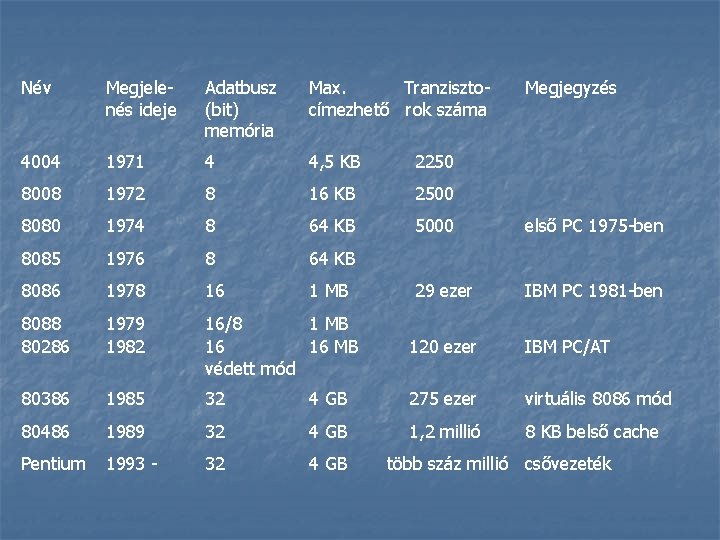 | Név | Megjelenés ideje | Adatbusz (bit) memória | Max. címezhető | Tranzisztorok száma | Megjegyzés |
|---|---|---|---|---|---|
| 4004 | 1971 | 4 | 4,5 KB | 2250 | |
| 8008 | 1972 | 8 | 16 KB | 2500 | |
| 8080 | 1974 | 8 | 64 KB | 5000 | első PC 1975-ben |
| 8085 | 1976 | 8 | 64 KB | | |
| 8086 | 1978 | 16 | 1 MB | 29 ezer | IBM PC 1981-ben |
| 8088 | 1979 | 16/8 | 1 MB | | |
| 80286 | 1982 | 16 védett mód | 16 MB | 120 ezer | IBM PC/AT |
| 80386 | 1985 | 32 | 4 GB | 275 ezer | virtuális 8086 mód |
| 80486 | 1989 | 32 | 4 GB | 1,2 millió | 8 KB belső cache |
| Pentium | 1993 - | 32 | 4 GB | több száz millió | csővezeték |